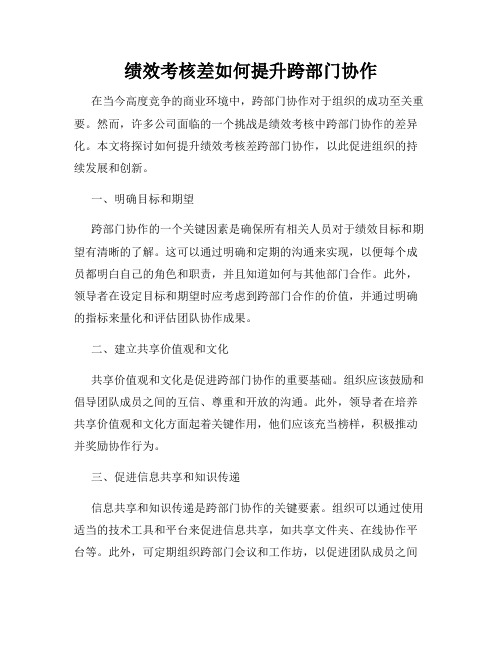 绩效考核差如何提升跨部门协作

在当今高度竞争的商业环境中，跨部门协作对于组织的成功至关重要。然而，许多公司面临的一个挑战是绩效考核中跨部门协作的差异化。本文将探讨如何提升绩效考核差跨部门协作，以此促进组织的持续发展和创新。

一、明确目标和期望

跨部门协作的一个关键因素是确保所有相关人员对于绩效目标和期望有清晰的了解。这可以通过明确和定期的沟通来实现，以便每个成员都明白自己的角色和职责，并且知道如何与其他部门合作。此外，领导者在设定目标和期望时应考虑到跨部门合作的价值，并通过明确的指标来量化和评估团队协作成果。

二、建立共享价值观和文化

共享价值观和文化是促进跨部门协作的重要基础。组织应该鼓励和倡导团队成员之间的互信、尊重和开放的沟通。此外，领导者在培养共享价值观和文化方面起着关键作用，他们应该充当榜样，积极推动并奖励协作行为。

三、促进信息共享和知识传递

信息共享和知识传递是跨部门协作的关键要素。组织可以通过使用适当的技术工具和平台来促进信息共享，如共享文件夹、在线协作平台等。此外，可定期组织跨部门会议和工作坊，以促进团队成员之间